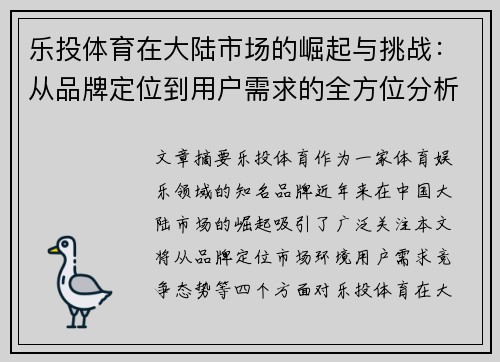 乐投体育在大陆市场的崛起与挑战：从品牌定位到用户需求的全方位分析

文章摘要乐投体育作为一家体育娱乐领域的知名品牌近年来在中国大陆市场的崛起吸引了广泛关注本文将从品牌定位市场环境用户需求竞争态势等四个方面对乐投体育在大